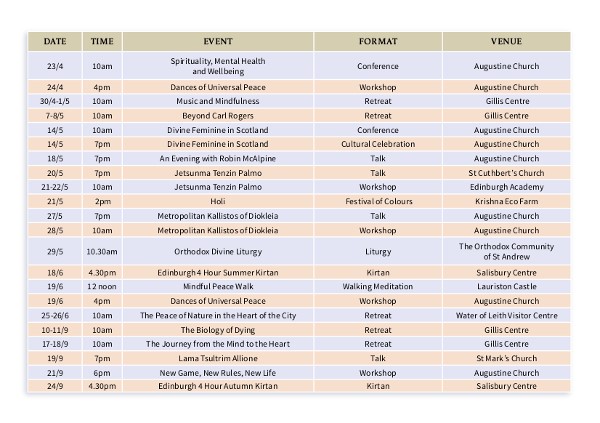 | DATE | TIME | EVENT | FORMAT | VENUE |
|---|---|---|---|---|
| 23/4 | 10am | Spirituality, Mental Health and Wellbeing | Conference | Augustine Church |
| 24/4 | 4pm | Dances of Universal Peace | Workshop | Augustine Church |
| 30/4-1/5 | 10am | Music and Mindfulness | Retreat | Gillis Centre |
| 7-8/5 | 10am | Beyond Carl Rogers | Retreat | Gillis Centre |
| 14/5 | 10am | Divine Feminine in Scotland | Conference | Augustine Church |
| 14/5 | 7pm | Divine Feminine in Scotland | Cultural Celebration | Augustine Church |
| 18/5 | 7pm | An Evening with Robin McAlpine | Talk | Augustine Church |
| 20/5 | 7pm | Jetsunma Tenzin Palmo | Talk | St Cuthbert's Church |
| 21-22/5 | 10am | Jetsunma Tenzin Palmo | Workshop | Edinburgh Academy |
| 21/5 | 2pm | Holi | Festival of Colours | Krishna Eco Farm |
| 27/5 | 7pm | Metropolitan Kallistos of Diokleia | Talk | Augustine Church |
| 28/5 | 10am | Metropolitan Kallistos of Diokleia | Workshop | Augustine Church |
| 29/5 | 10.30am | Orthodox Divine Liturgy | Liturgy | The Orthodox Community of St Andrew |
| 18/6 | 4.30pm | Edinburgh 4 Hour Summer Kirtan | Kirtan | Salisbury Centre |
| 19/6 | 12 noon | Mindful Peace Walk | Walking Meditation | Lauriston Castle |
| 19/6 | 4pm | Dances of Universal Peace | Workshop | Augustine Church |
| 25-26/6 | 10am | The Peace of Nature in the Heart of the City | Retreat | Water of Leith Visitor Centre |
| 10-11/9 | 10am | The Biology of Dying | Retreat | Gillis Centre |
| 17-18/9 | 10am | The Journey from the Mind to the Heart | Retreat | Gillis Centre |
| 19/9 | 7pm | Lama Tsultrim Allione | Talk | St Mark's Church |
| 21/9 | 6pm | New Game, New Rules, New Life | Workshop | Augustine Church |
| 24/9 | 4.30pm | Edinburgh 4 Hour Autumn Kirtan | Kirtan | Salisbury Centre |